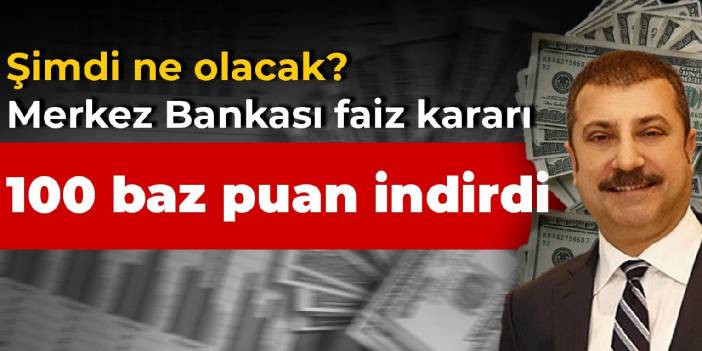 Şimdi ne olacak?
Merkez Bankası faiz kararı

100 baz puan indirdi